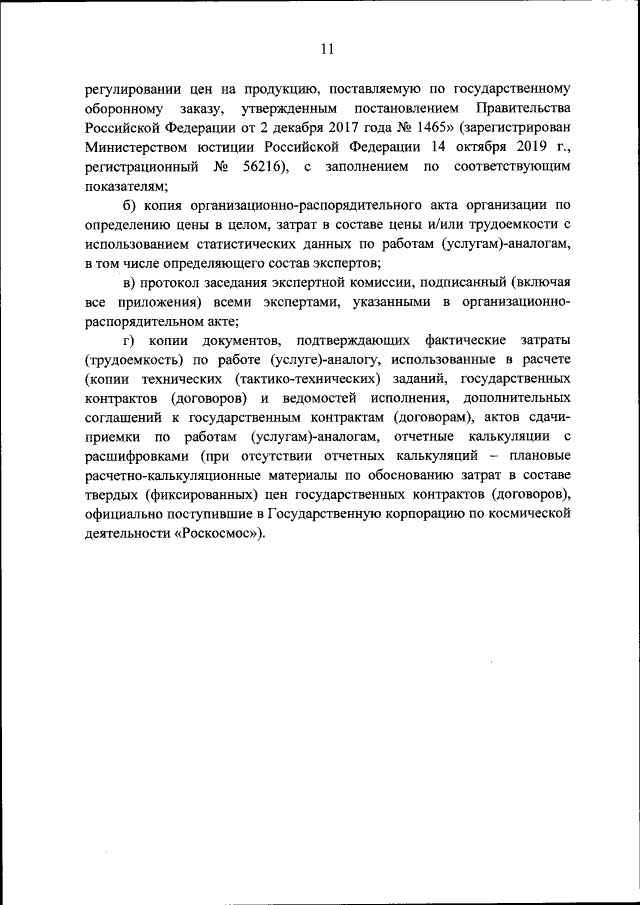 11

регулировании цен на продукцию, поставляемую по государственному оборонному заказу, утвержденным постановлением Правительства Российской Федерации от 2 декабря 2017 года № 1465» (зарегистрирован Министерством юстиции Российской Федерации 14 октября 2019 г., регистрационный № 56216), с заполнением по соответствующим показателям;

б) копия организационно-распорядительного акта организации по определению цены в целом, затрат в составе цены и/или трудоемкости с использованием статистических данных по работам (услугам)-аналогам, в том числе определяющего состав экспертов;

в) протокол заседания экспертной комиссии, подписанный (включая все приложения) всеми экспертами, указанными в организационно-распорядительном акте;

г) копии документов, подтверждающих фактические затраты (трудоемкость) по работе (услуге)-аналогу, использованные в расчете (копии технических (тактико-технических) заданий, государственных контрактов (договоров) и ведомостей исполнения, дополнительных соглашений к государственным контрактам (договорам), актов сдачи-приемки по работам (услугам)-аналогам, отчетные калькуляции с расшифровками (при отсутствии отчетных калькуляций – плановые расчетно-калькуляционные материалы по обоснованию затрат в составе твердых (фиксированных) цен государственных контрактов (договоров), официально поступившие в Государственную корпорацию по космической деятельности «Роскосмос»).